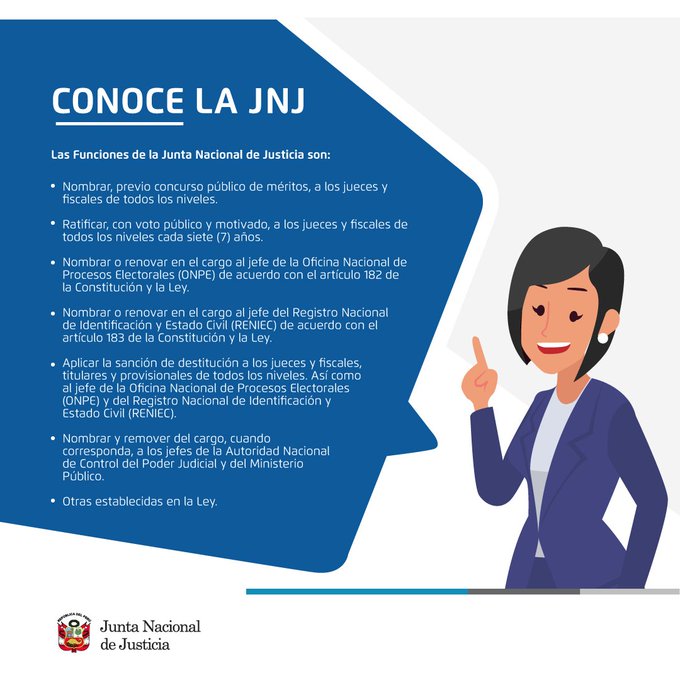 CONOCE LA JNJ

Las Funciones de la Junta Nacional de Justicia son:

• Nombrar, previo concurso público de méritos, a los jueces y fiscales de todos los niveles.

• Ratificar, con voto público y motivado, a los jueces y fiscales de todos los niveles cada siete (7) años.

• Nombrar o renovar en el cargo al jefe de la Oficina Nacional de Procesos Electorales (ONPE) de acuerdo con el artículo 182 de la Constitución y la Ley.

• Nombrar o renovar en el cargo al jefe del Registro Nacional de Identificación y Estado Civil (RENIEC) de acuerdo con el artículo 183 de la Constitución y la Ley.

• Aplicar la sanción de destitución a los jueces y fiscales, titulares y provisionales de todos los niveles. Así como al jefe de la Oficina Nacional de Procesos Electorales (ONPE) y del Registro Nacional de Identificación y Estado Civil (RENIEC).

• Nombrar y remover del cargo, cuando corresponda, a los jefes de la Autoridad Nacional de Control del Poder Judicial y del Ministerio Público.

• Otras establecidas en la Ley.

REPÚBLICA DEL PERÚ
Junta Nacional de Justicia